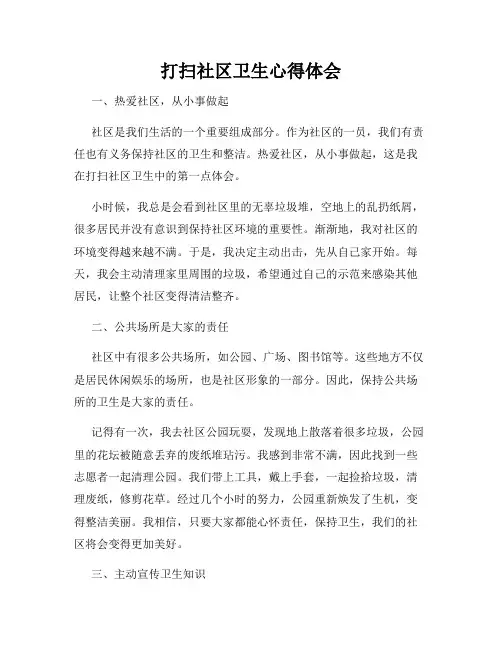 打扫社区卫生心得体会

一、热爱社区，从小事做起

社区是我们生活的一个重要组成部分。作为社区的一员，我们有责任也有义务保持社区的卫生和整洁。热爱社区，从小事做起，这是我在打扫社区卫生中的第一点体会。

小时候，我总是会看到社区里的无辜垃圾堆，空地上的乱扔纸屑，很多居民并没有意识到保持社区环境的重要性。渐渐地，我对社区的环境变得越来越不满。于是，我决定主动出击，先从自己家开始。每天，我会主动清理家里周围的垃圾，希望通过自己的示范来感染其他居民，让整个社区变得清洁整齐。

二、公共场所是大家的责任

社区中有很多公共场所，如公园、广场、图书馆等。这些地方不仅是居民休闲娱乐的场所，也是社区形象的一部分。因此，保持公共场所的卫生是大家的责任。

记得有一次，我去社区公园玩耍，发现地上散落着很多垃圾，公园里的花坛被随意丢弃的废纸堆玷污。我感到非常不满，因此找到一些志愿者一起清理公园。我们带上工具，戴上手套，一起捡拾垃圾，清理废纸，修剪花草。经过几个小时的努力，公园重新焕发了生机，变得整洁美丽。我相信，只要大家都能心怀责任，保持卫生，我们的社区将会变得更加美好。

三、主动宣传卫生知识